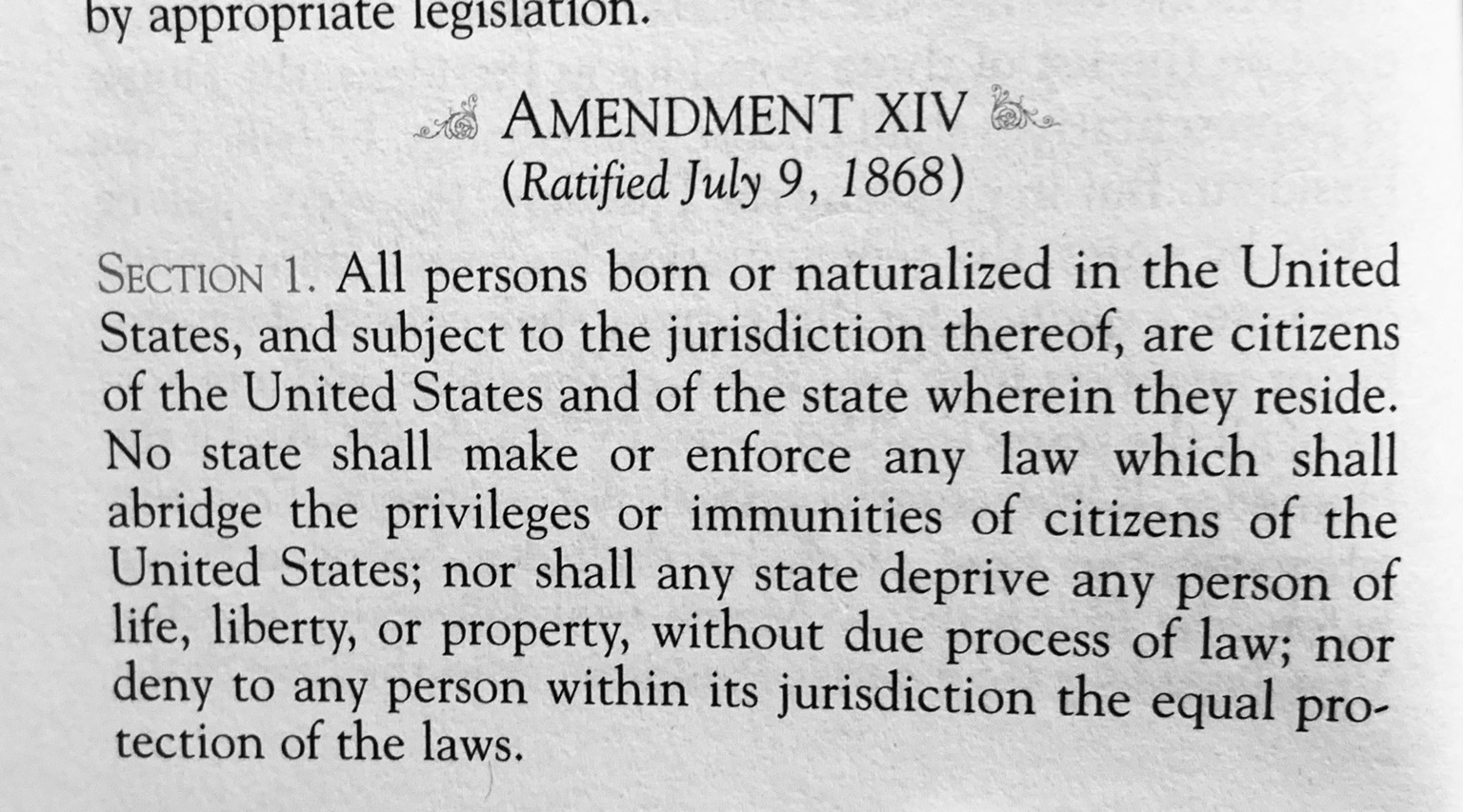 by appropriate legislation.

AMENDMENT XIV
(Ratified July 9, 1868)

SECTION 1. All persons born or naturalized in the United States, and subject to the jurisdiction thereof, are citizens of the United States and of the state wherein they reside. No state shall make or enforce any law which shall abridge the privileges or immunities of citizens of the United States; nor shall any state deprive any person of life, liberty, or property, without due process of law; nor deny to any person within its jurisdiction the equal protection of the laws.